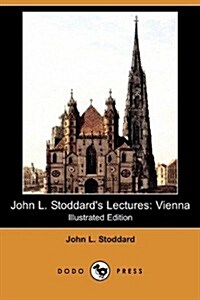 John L. Stoddard's Lectures: Vienna
Illustrated Edition

John L. Stoddard

DODO PRESS